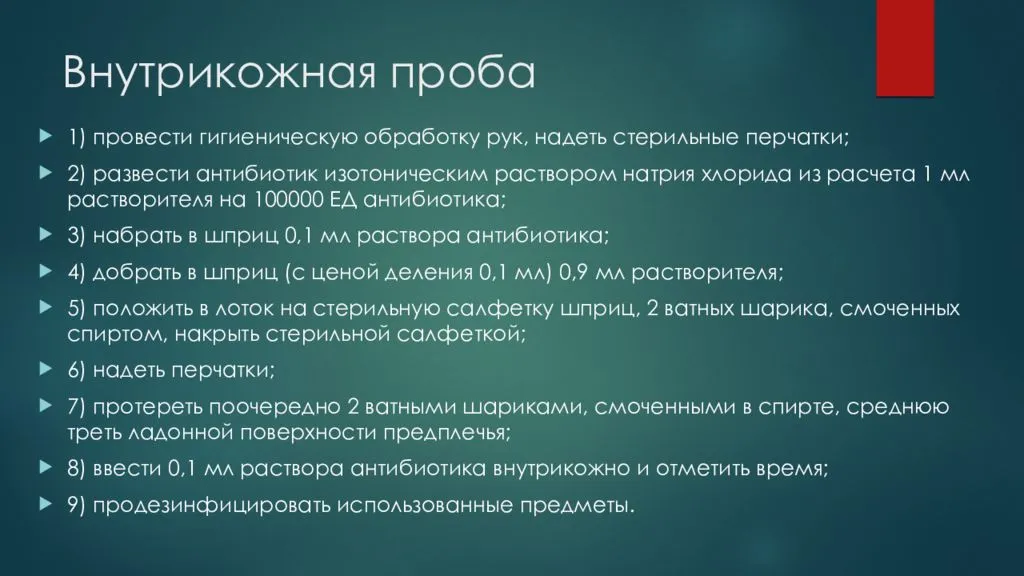 Внутрикожная проба

1) провести гигиеническую обработку рук, надеть стерильные перчатки;

2) развести антибиотик изотоническим раствором натрия хлорида из расчета 1 мл растворителя на 100000 ЕД антибиотика;

3) набрать в шприц 0,1 мл раствора антибиотика;

4) добрать в шприц (с ценой деления 0,1 мл) 0,9 мл растворителя;

5) положить в лоток на стерильную салфетку шприц, 2 ватных шарика, смоченных спиртом, накрыть стерильной салфеткой;

6) надеть перчатки;

7) протереть поочередно 2 ватными шариками, смоченными в спирте, среднюю треть ладонной поверхности предплечья;

8) ввести 0,1 мл раствора антибиотика внутрикожно и отметить время;

9) продезинфицировать использованные предметы.